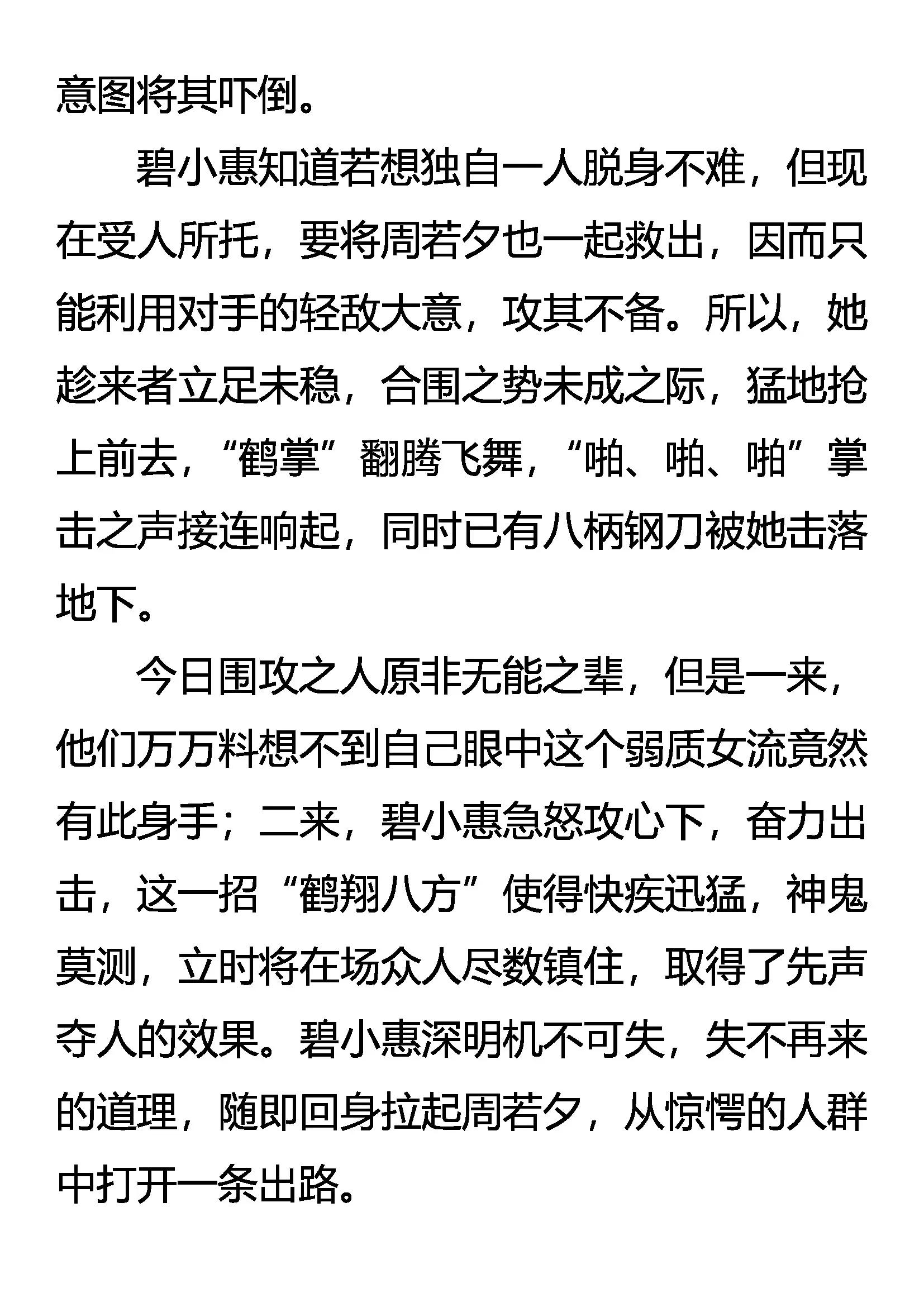 意图将其吓倒。

碧小惠知道若想独自一人脱身不难，但现在受人所托，要将周若夕也一起救出，因而只能利用对手的轻敌大意，攻其不备。所以，她趁来者立足未稳，合围之势未成之际，猛地抢上前去，“鹤掌”翻腾飞舞，“啪、啪、啪”掌击之声接连响起，同时已有八柄钢刀被她击落地下。

今日围攻之人原非无能之辈，但是一来，他们万万料想不到自己眼中这个弱质女流竟然有此身手；二来，碧小惠急怒攻心下，奋力出击，这一招“鹤翔八方”使得快疾迅猛，神鬼莫测，立时将在场众人尽数镇住，取得了先声夺人的效果。碧小惠深明机不可失，失不再来的道理，随即回身拉起周若夕，从惊愕的人群中打开一条出路。